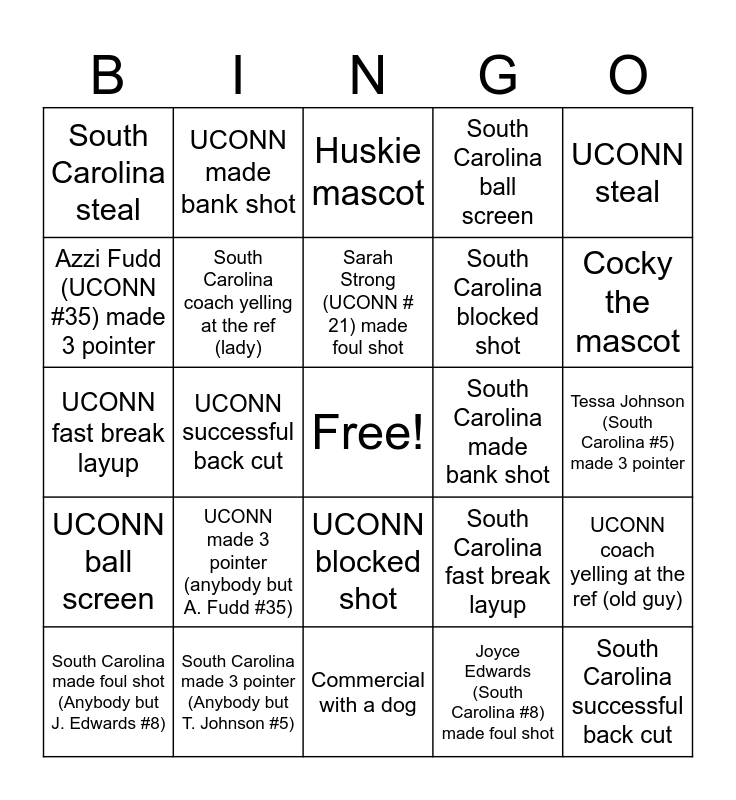 | B | I | N | G | O |
|---|---|---|---|---|
| South Carolina steal | UCONN made bank shot | Huskie mascot | South Carolina ball screen | UCONN steal |
| Azzi Fudd (UCONN #35) made 3 pointer | South Carolina coach yelling at the ref (lady) | Sarah Strong (UCONN # 21) made foul shot | South Carolina blocked shot | Cocky the mascot |
| UCONN fast break layup | UCONN successful back cut | Free! | South Carolina made bank shot | Tessa Johnson (South Carolina #5) made 3 pointer |
| UCONN ball screen | UCONN made 3 pointer (anybody but A. Fudd #35) | UCONN blocked shot | South Carolina fast break layup | UCONN coach yelling at the ref (old guy) |
| South Carolina made foul shot (Anybody but J. Edwards #8) | South Carolina made 3 pointer (Anybody but T. Johnson #5) | Commercial with a dog | Joyce Edwards (South Carolina #8) made foul shot | South Carolina successful back cut |